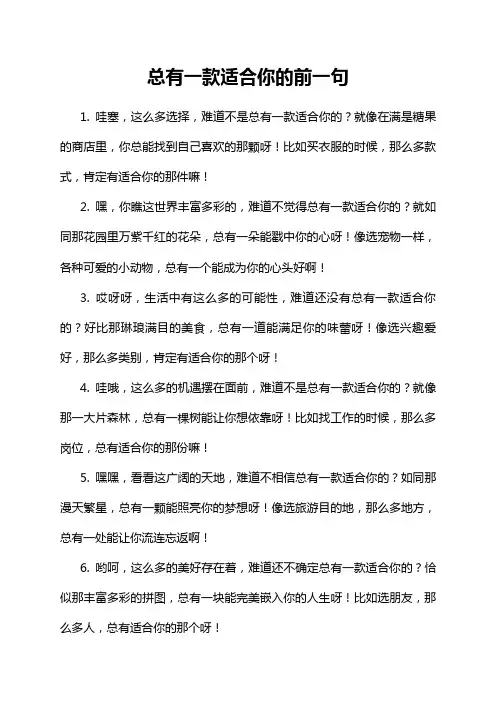 总有一款适合你的前一句

1. 哇塞，这么多选择，难道不是总有一款适合你的？就像在满是糖果的商店里，你总能找到自己喜欢的那颗呀！比如买衣服的时候，那么多款式，肯定有适合你的那件嘛！

2. 嘿，你瞧这世界丰富多彩的，难道不觉得总有一款适合你的？就如同那花园里万紫千红的花朵，总有一朵能戳中你的心呀！像选宠物一样，各种可爱的小动物，总有一个能成为你的心头好啊！

3. 哎呀呀，生活中有这么多的可能性，难道还没有总有一款适合你的？好比那琳琅满目的美食，总有一道能满足你的味蕾呀！像选兴趣爱好，那么多类别，肯定有适合你的那个呀！

4. 哇哦，这么多的机遇摆在面前，难道不是总有一款适合你的？就像那一大片森林，总有一棵树能让你想依靠呀！比如找工作的时候，那么多岗位，总有适合你的那份嘛！

5. 嘿嘿，看看这广阔的天地，难道不相信总有一款适合你的？如同那漫天繁星，总有一颗能照亮你的梦想呀！像选旅游目的地，那么多地方，总有一处能让你流连忘返啊！

6. 哟呵，这么多的美好存在着，难道还不确定总有一款适合你的？恰似那丰富多彩的拼图，总有一块能完美嵌入你的人生呀！比如选朋友，那么多人，总有适合你的那个呀！